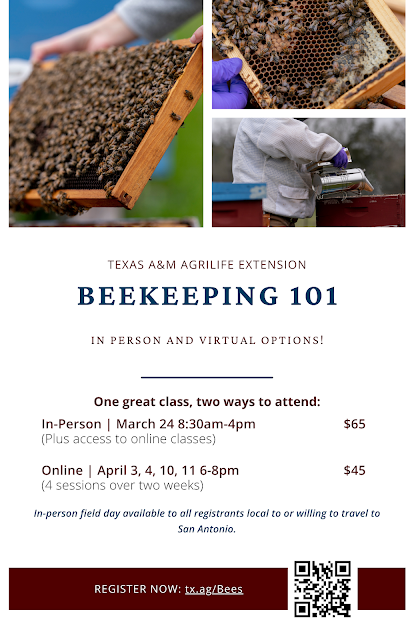 TEXAS A&M AGRILIFE EXTENSION

BEEKEEPING 101

IN PERSON AND VIRTUAL OPTIONS!

One great class, two ways to attend:

In-Person | March 24 8:30am-4pm $65
(Plus access to online classes)

Online | April 3, 4, 10, 11 6-8pm $45
(4 sessions over two weeks)

In-person field day available to all registrants local to or willing to travel to San Antonio.

REGISTER NOW: tx.ag/Bees